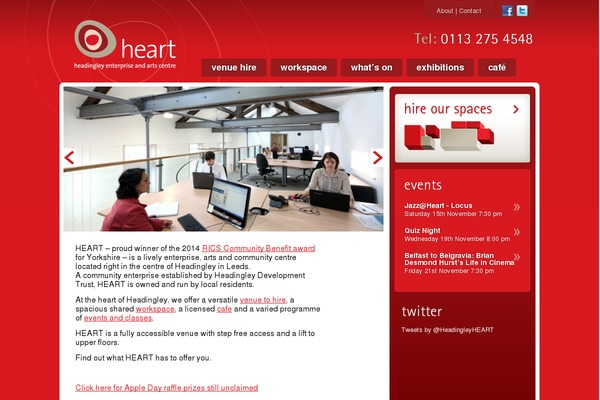 About | Contact

heart
headingley enterprise and arts centre

Tel: 0113 275 4548

venue hire
workspace
what's on
exhibitions
café

HEART – proud winner of the 2014 RICS Community Benefit award for Yorkshire – is a lively enterprise, arts and community centre located right in the centre of Headingley in Leeds.
A community enterprise established by Headingley Development Trust, HEART is owned and run by local residents.

At the heart of Headingley, we offer a versatile venue to hire, a spacious shared workspace, a licensed cafe and a varied programme of events and classes.

HEART is a fully accessible venue with step free access and a lift to upper floors.

Find out what HEART has to offer you.

Click here for Apple Day raffle prizes still unclaimed

hire our spaces

events

Jazz@Heart - Locus
Saturday 15th November 7:30 pm

Quiz Night
Wednesday 19th November 8:00 pm

Belfast to Belgravia: Brian Desmond Hurst's Life in Cinema
Friday 21st November 7:30 pm

twitter

Tweets by @HeadingleyHEART